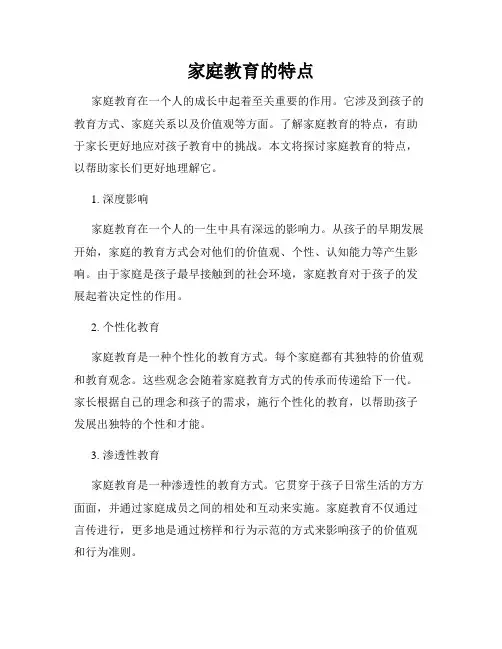 家庭教育的特点

家庭教育在一个人的成长中起着至关重要的作用。它涉及到孩子的教育方式、家庭关系以及价值观等方面。了解家庭教育的特点，有助于家长更好地应对孩子教育中的挑战。本文将探讨家庭教育的特点，以帮助家长们更好地理解它。

1. 深度影响

家庭教育在一个人的一生中具有深远的影响力。从孩子的早期发展开始，家庭的教育方式会对他们的价值观、个性、认知能力等产生影响。由于家庭是孩子最早接触到的社会环境，家庭教育对于孩子的发展起着决定性的作用。

2. 个性化教育

家庭教育是一种个性化的教育方式。每个家庭都有其独特的价值观和教育观念。这些观念会随着家庭教育方式的传承而传递给下一代。家长根据自己的理念和孩子的需求，施行个性化的教育，以帮助孩子发展出独特的个性和才能。

3. 渗透性教育

家庭教育是一种渗透性的教育方式。它贯穿于孩子日常生活的方方面面，并通过家庭成员之间的相处和互动来实施。家庭教育不仅通过言传进行，更多地是通过榜样和行为示范的方式来影响孩子的价值观和行为准则。